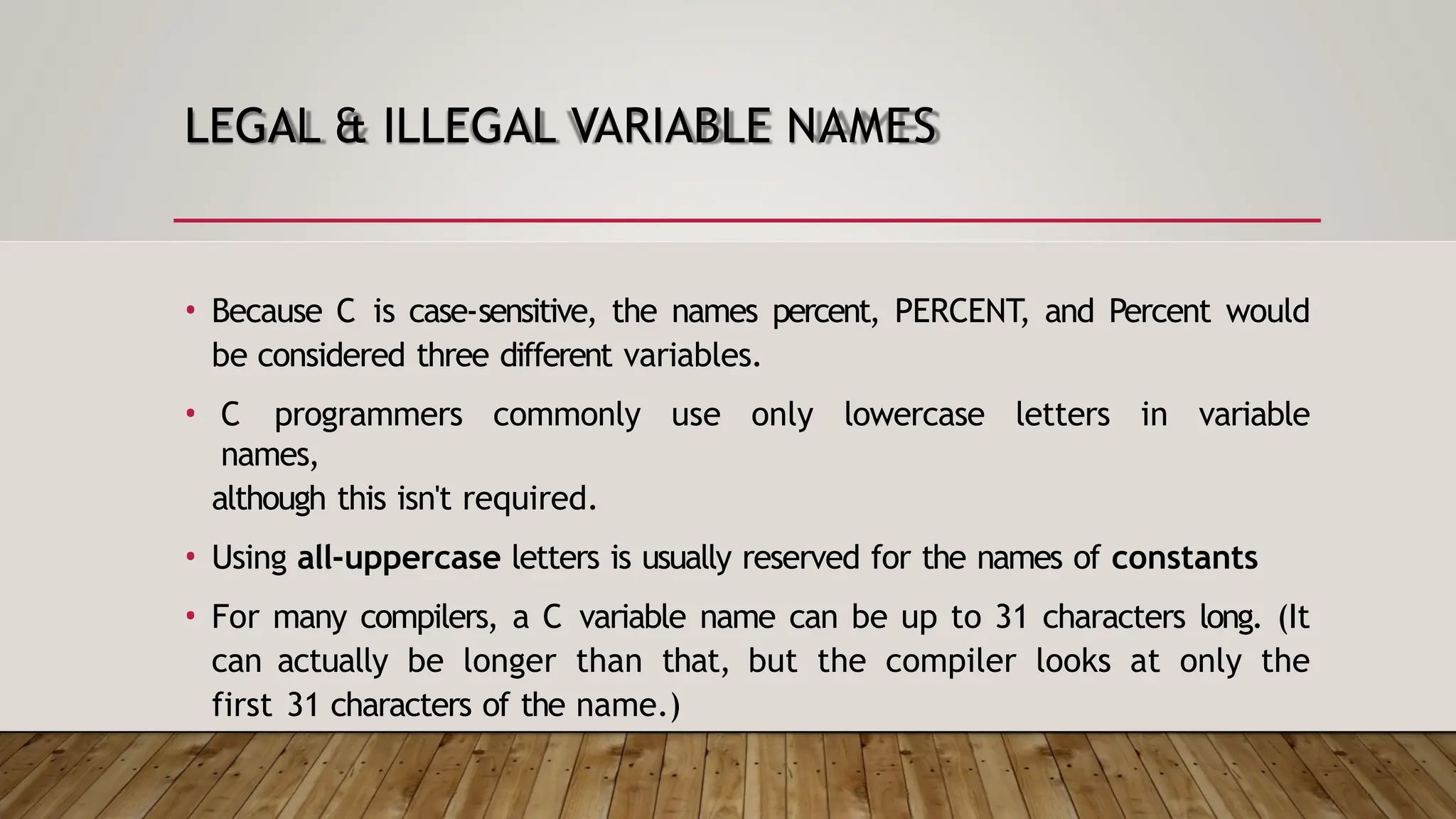 LEGAL & ILLEGAL VARIABLE NAMES

• Because C is case-sensitive, the names percent, PERCENT, and Percent would be considered three different variables.

• C programmers commonly use only lowercase letters in variable names, although this isn't required.

• Using all-uppercase letters is usually reserved for the names of constants

• For many compilers, a C variable name can be up to 31 characters long. (It can actually be longer than that, but the compiler looks at only the first 31 characters of the name.)